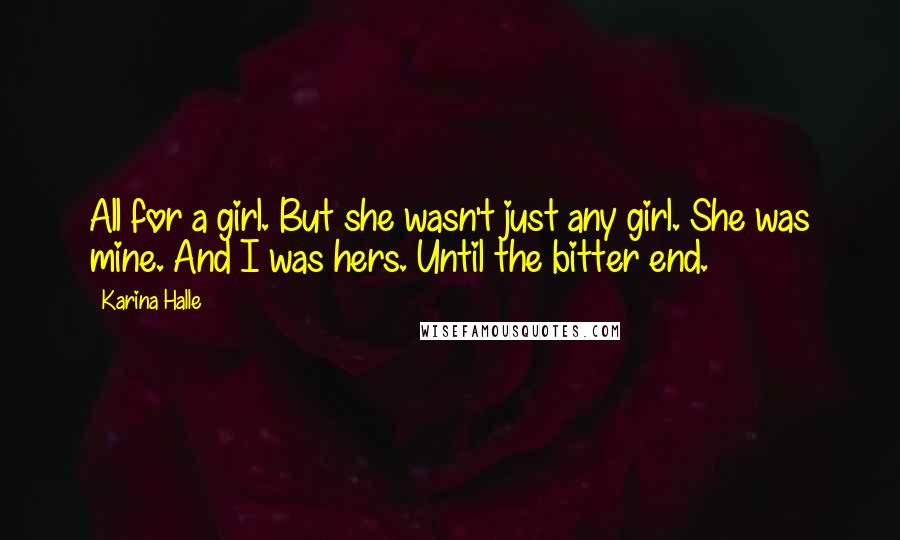 All for a girl. But she wasn't just any girl. She was mine. And I was hers. Until the bitter end.

Karina Halle

WISEFAMOUSQUOTES.COM